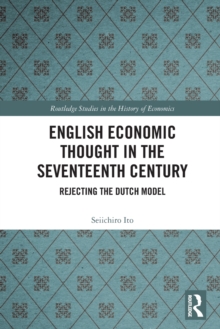 Routledge Studies in the History of Economics

ENGLISH ECONOMIC THOUGHT IN THE SEVENTEENTH CENTURY

REJECTING THE DUTCH MODEL

Seiichiro Ito

ROUTLEDGE